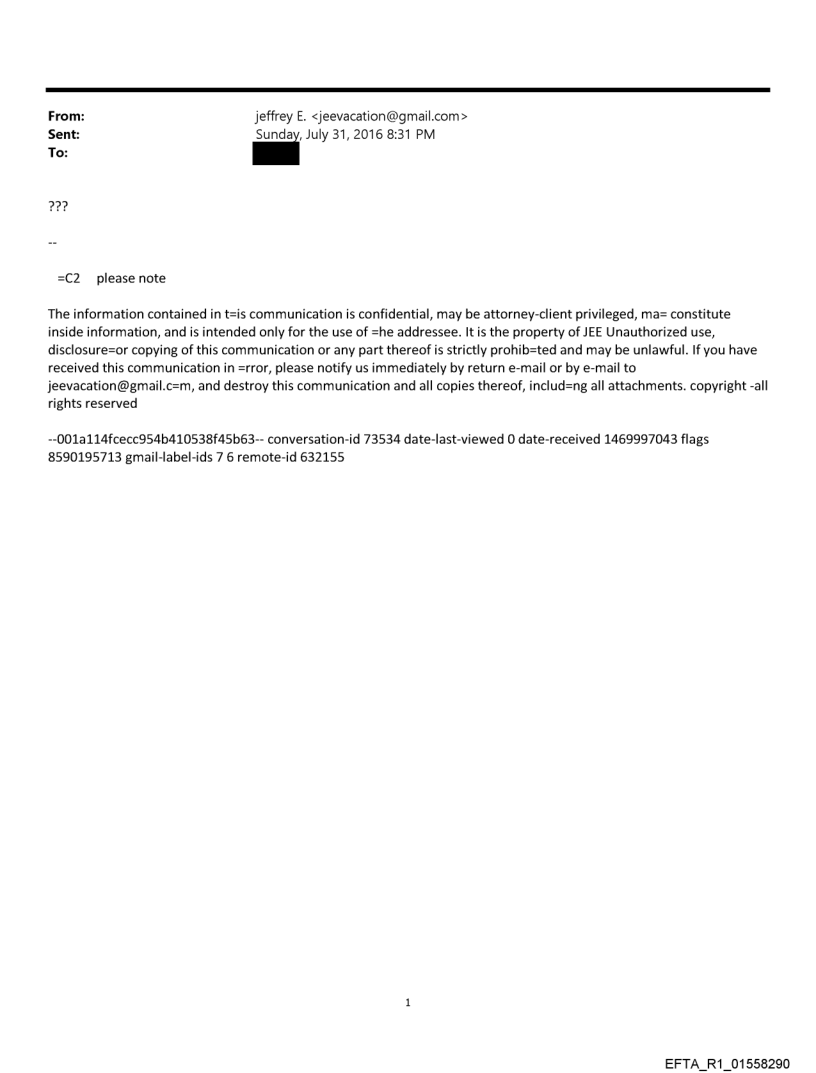 From: jeffrey E. <jeevacation@gmail.com>
Sent: Sunday, July 31, 2016 8:31 PM
To:

???

--

=C2 please note

The information contained in t=is communication is confidential, may be attorney-client privileged, ma= constitute inside information, and is intended only for the use of =he addressee. It is the property of JEE Unauthorized use, disclosure=or copying of this communication or any part thereof is strictly prohib=ted and may be unlawful. If you have received this communication in =rror, please notify us immediately by return e-mail or by e-mail to jeevacation@gmail.c=m, and destroy this communication and all copies thereof, includ=ng all attachments. copyright -all rights reserved

--001a114fcecc954b410538f45b63-- conversation-id 73534 date-last-viewed 0 date-received 1469997043 flags 8590195713 gmail-label-ids 7 6 remote-id 632155

1

EFTA_R1_01558290